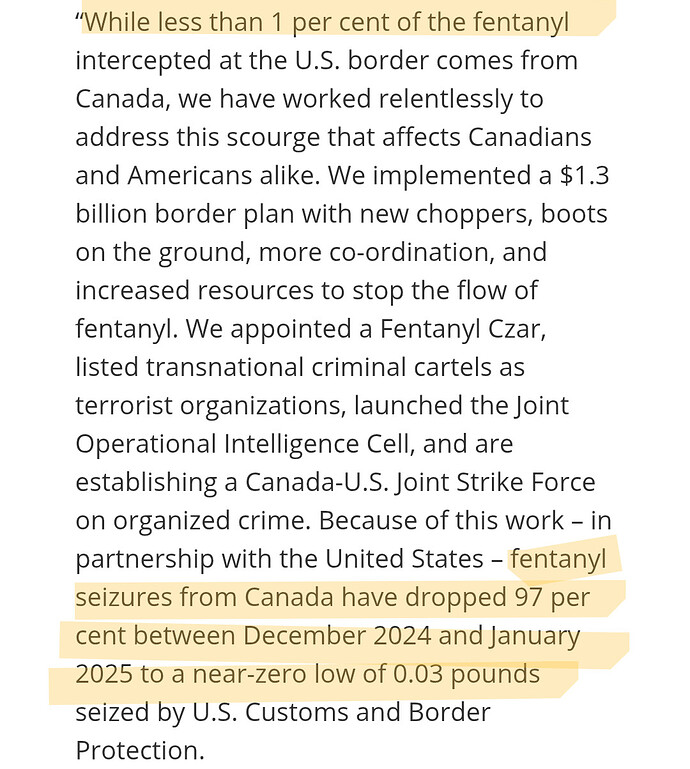 “While less than 1 per cent of the fentanyl intercepted at the U.S. border comes from Canada, we have worked relentlessly to address this scourge that affects Canadians and Americans alike. We implemented a $1.3 billion border plan with new choppers, boots on the ground, more co-ordination, and increased resources to stop the flow of fentanyl. We appointed a Fentanyl Czar, listed transnational criminal cartels as terrorist organizations, launched the Joint Operational Intelligence Cell, and are establishing a Canada-U.S. Joint Strike Force on organized crime. Because of this work – in partnership with the United States – fentanyl seizures from Canada have dropped 97 per cent between December 2024 and January 2025 to a near-zero low of 0.03 pounds seized by U.S. Customs and Border Protection.